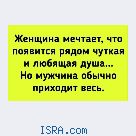 Женщина мечтает, что появится рядом чуткая и любящая душа...
Но мужчина обычно приходит весь.

ISRA.com